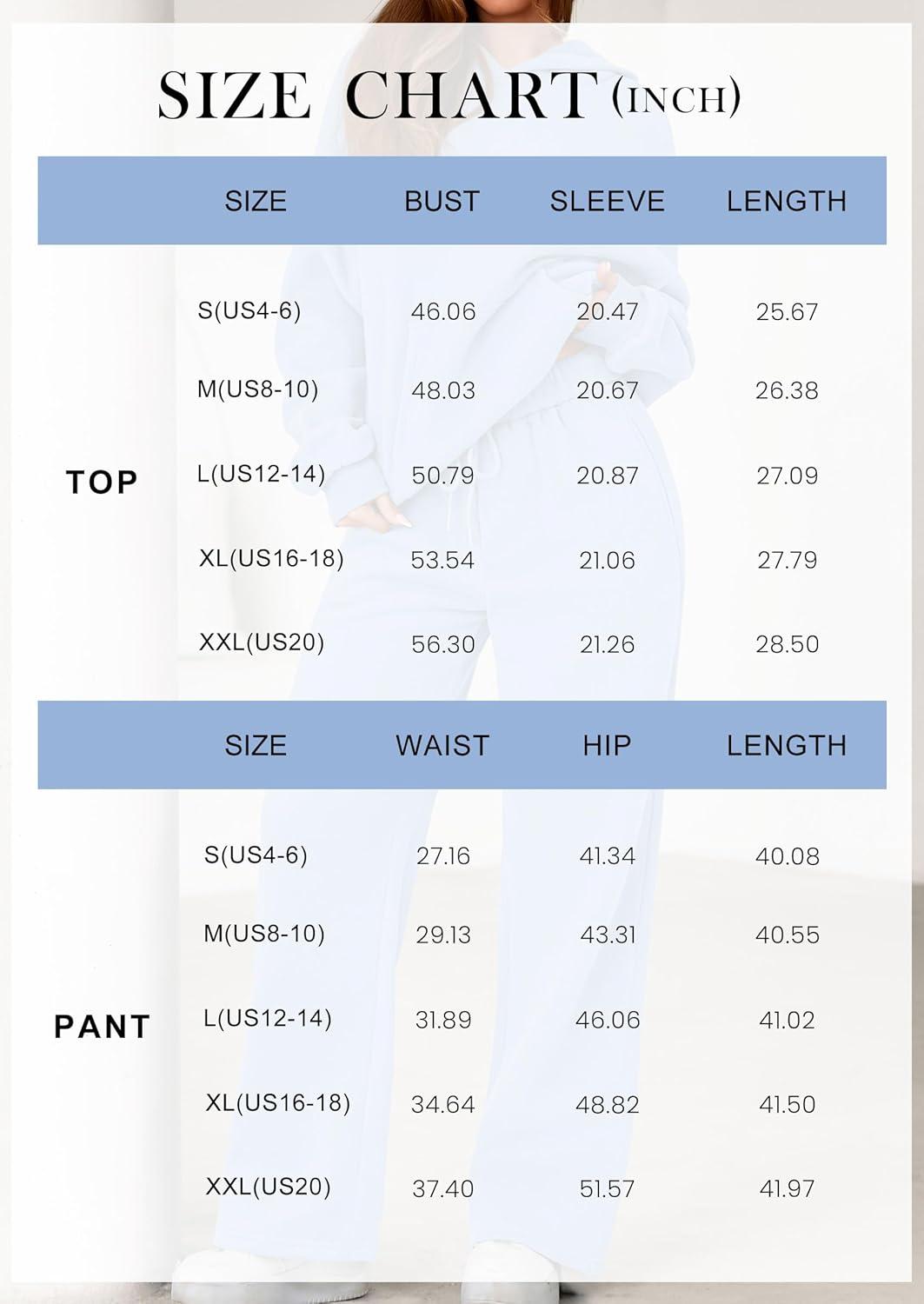 SIZE CHART (INCH)

| | SIZE | BUST | SLEEVE | LENGTH |
|---|---|---|---|---|
| TOP | S(US4-6) | 46.06 | 20.47 | 25.67 |
| | M(US8-10) | 48.03 | 20.67 | 26.38 |
| | L(US12-14) | 50.79 | 20.87 | 27.09 |
| | XL(US16-18) | 53.54 | 21.06 | 27.79 |
| | XXL(US20) | 56.30 | 21.26 | 28.50 |

| | SIZE | WAIST | HIP | LENGTH |
|---|---|---|---|---|
| PANT | S(US4-6) | 27.16 | 41.34 | 40.08 |
| | M(US8-10) | 29.13 | 43.31 | 40.55 |
| | L(US12-14) | 31.89 | 46.06 | 41.02 |
| | XL(US16-18) | 34.64 | 48.82 | 41.50 |
| | XXL(US20) | 37.40 | 51.57 | 41.97 |